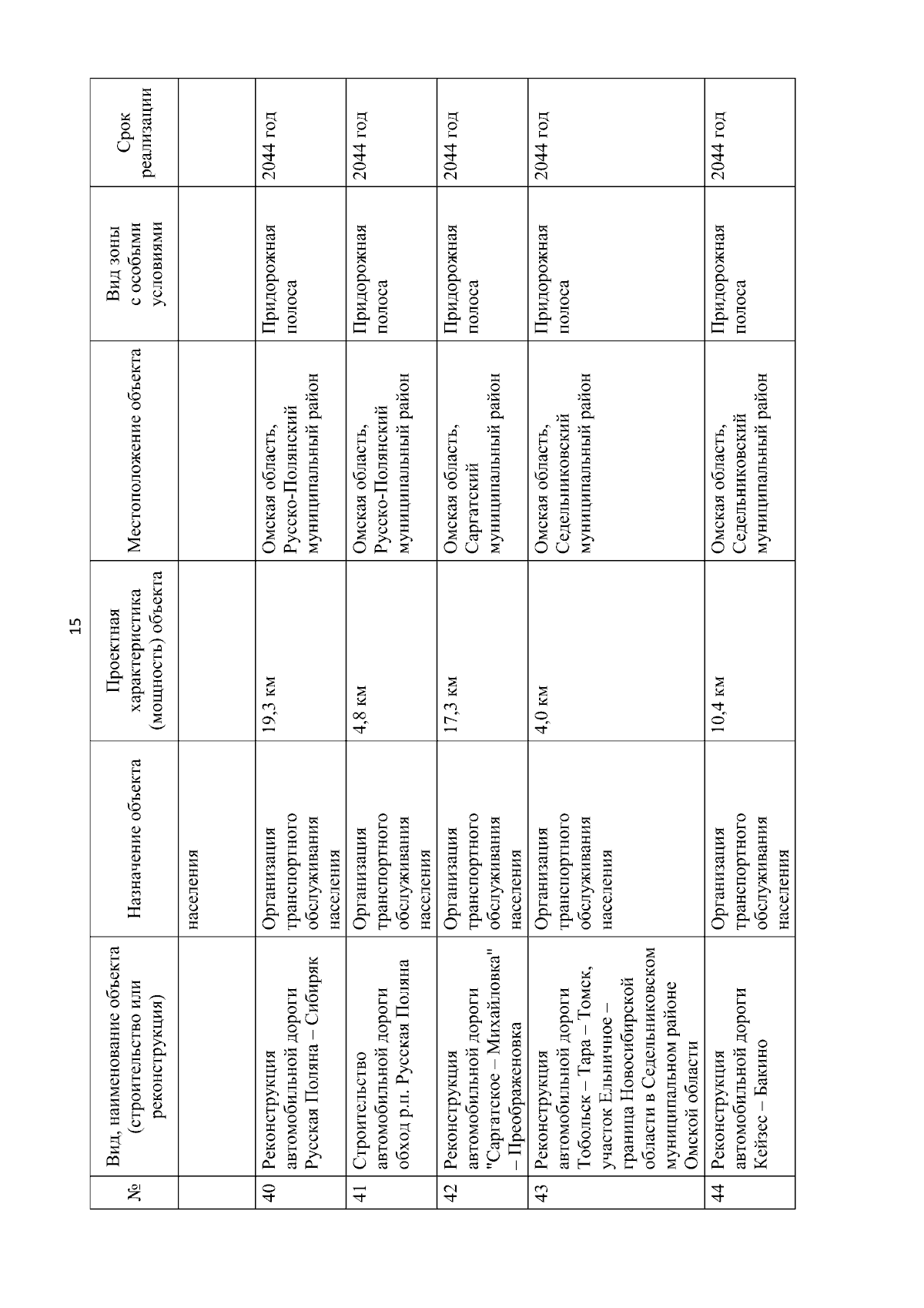 15

| № | Вид, наименование объекта (строительство или реконструкция) | Назначение объекта | Проектная характеристика (мощность) объекта | Местоположение объекта | Вид зоны с особыми условиями | Срок реализации |
|---|---|---|---|---|---|---|
| | | населения | | | | |
| 40 | Реконструкция автомобильной дороги Русская Поляна – Сибиряк | Организация транспортного обслуживания населения | 19,3 км | Омская область, Русско-Полянский муниципальный район | Придорожная полоса | 2044 год |
| 41 | Строительство автомобильной дороги обход р.п. Русская Поляна | Организация транспортного обслуживания населения | 4,8 км | Омская область, Русско-Полянский муниципальный район | Придорожная полоса | 2044 год |
| 42 | Реконструкция автомобильной дороги "Саргатское – Михайловка" – Преображеновка | Организация транспортного обслуживания населения | 17,3 км | Омская область, Саргатский муниципальный район | Придорожная полоса | 2044 год |
| 43 | Реконструкция автомобильной дороги Тобольск – Тара – Томск, участок Ельничное – граница Новосибирской области в Седельниковском муниципальном районе Омской области | Организация транспортного обслуживания населения | 4,0 км | Омская область, Седельниковский муниципальный район | Придорожная полоса | 2044 год |
| 44 | Реконструкция автомобильной дороги Кейзес – Бакино | Организация транспортного обслуживания населения | 10,4 км | Омская область, Седельниковский муниципальный район | Придорожная полоса | 2044 год |